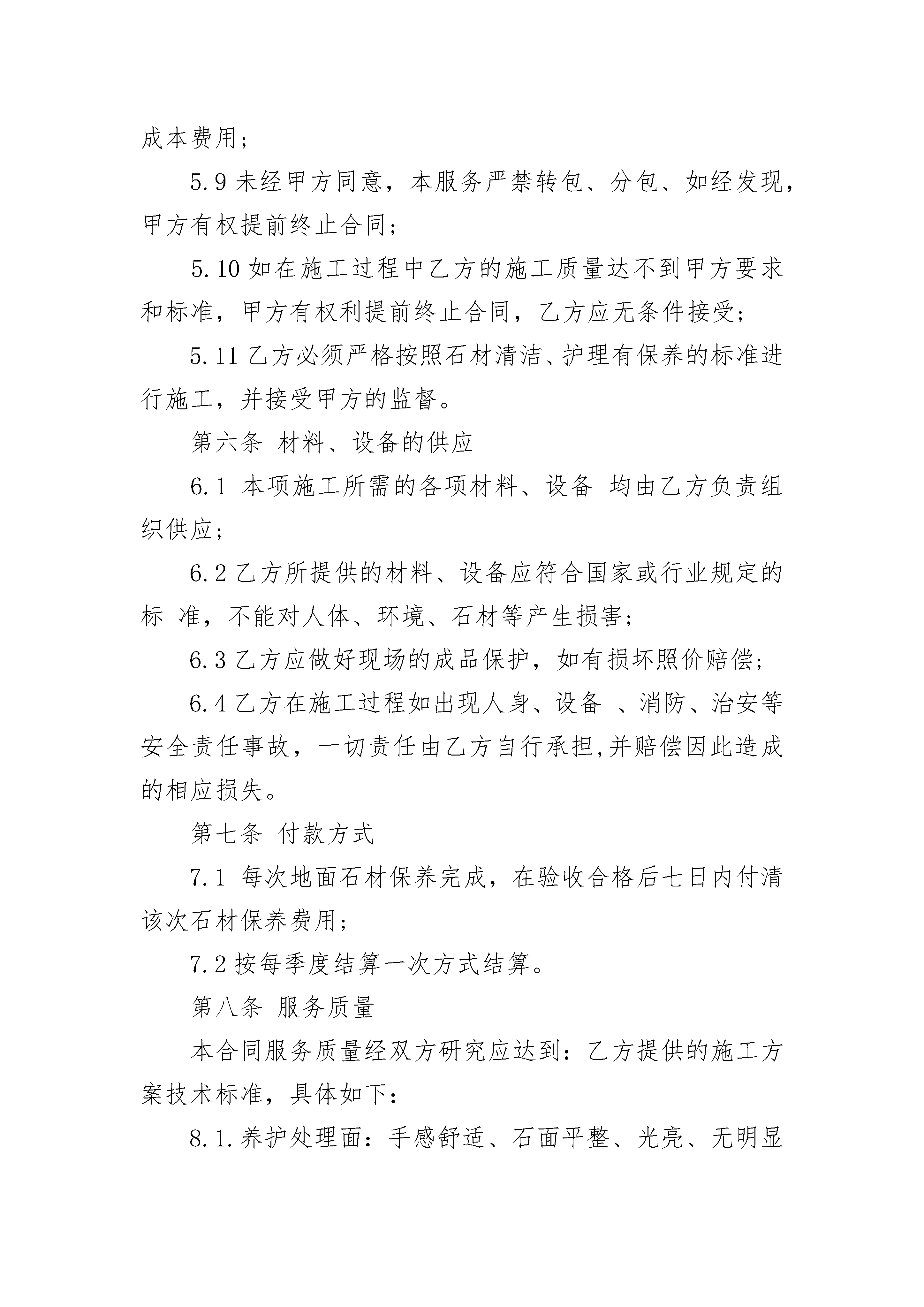 成本费用；

5.9 未经甲方同意，本服务严禁转包、分包、如经发现，甲方有权提前终止合同；

5.10 如在施工过程中乙方的施工质量达不到甲方要求和标准，甲方有权利提前终止合同，乙方应无条件接受；

5.11 乙方必须严格按照石材清洁、护理有保养的标准进行施工，并接受甲方的监督。

第六条 材料、设备的供应

6.1 本项施工所需的各项材料、设备 均由乙方负责组织供应；

6.2 乙方所提供的材料、设备应符合国家或行业规定的标 准，不能对人体、环境、石材等产生损害；

6.3 乙方应做好现场的成品保护，如有损坏照价赔偿；

6.4 乙方在施工过程如出现人身、设备 、消防、治安等安全责任事故，一切责任由乙方自行承担,并赔偿因此造成的相应损失。

第七条 付款方式

7.1 每次地面石材保养完成，在验收合格后七日内付清该次石材保养费用；

7.2 按每季度结算一次方式结算。

第八条 服务质量

本合同服务质量经双方研究应达到：乙方提供的施工方案技术标准，具体如下：

8.1.养护处理面：手感舒适、石面平整、光亮、无明显